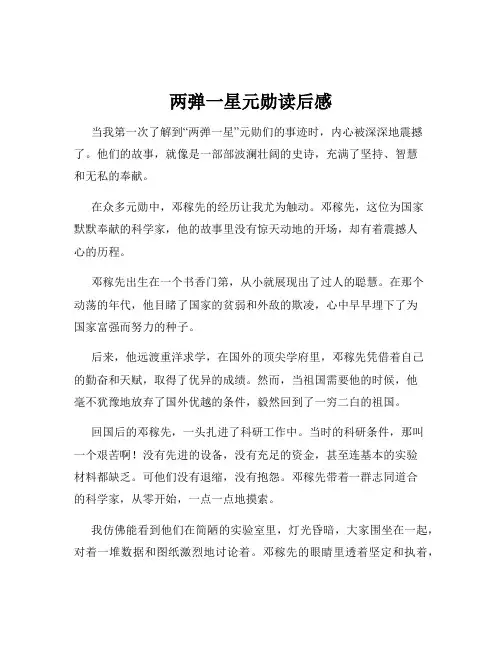 两弹一星元勋读后感

当我第一次了解到“两弹一星”元勋们的事迹时，内心被深深地震撼了。他们的故事，就像是一部部波澜壮阔的史诗，充满了坚持、智慧和无私的奉献。

在众多元勋中，邓稼先的经历让我尤为触动。邓稼先，这位为国家默默奉献的科学家，他的故事里没有惊天动地的开场，却有着震撼人心的历程。

邓稼先出生在一个书香门第，从小就展现出了过人的聪慧。在那个动荡的年代，他目睹了国家的贫弱和外敌的欺凌，心中早早埋下了为国家富强而努力的种子。

后来，他远渡重洋求学，在国外的顶尖学府里，邓稼先凭借着自己的勤奋和天赋，取得了优异的成绩。然而，当祖国需要他的时候，他毫不犹豫地放弃了国外优越的条件，毅然回到了一穷二白的祖国。

回国后的邓稼先，一头扎进了科研工作中。当时的科研条件，那叫一个艰苦啊！没有先进的设备，没有充足的资金，甚至连基本的实验材料都缺乏。可他们没有退缩，没有抱怨。邓稼先带着一群志同道合的科学家，从零开始，一点一点地摸索。

我仿佛能看到他们在简陋的实验室里，灯光昏暗，大家围坐在一起，对着一堆数据和图纸激烈地讨论着。邓稼先的眼睛里透着坚定和执着，